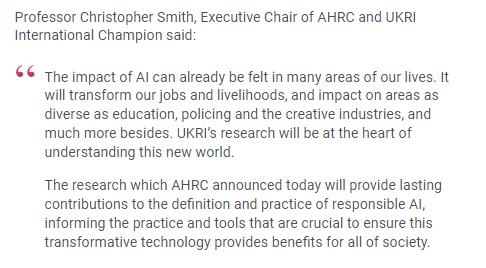 Professor Christopher Smith, Executive Chair of AHRC and UKRI International Champion said:

“ The impact of AI can already be felt in many areas of our lives. It will transform our jobs and livelihoods, and impact on areas as diverse as education, policing and the creative industries, and much more besides. UKRI’s research will be at the heart of understanding this new world.

The research which AHRC announced today will provide lasting contributions to the definition and practice of responsible AI, informing the practice and tools that are crucial to ensure this transformative technology provides benefits for all of society.